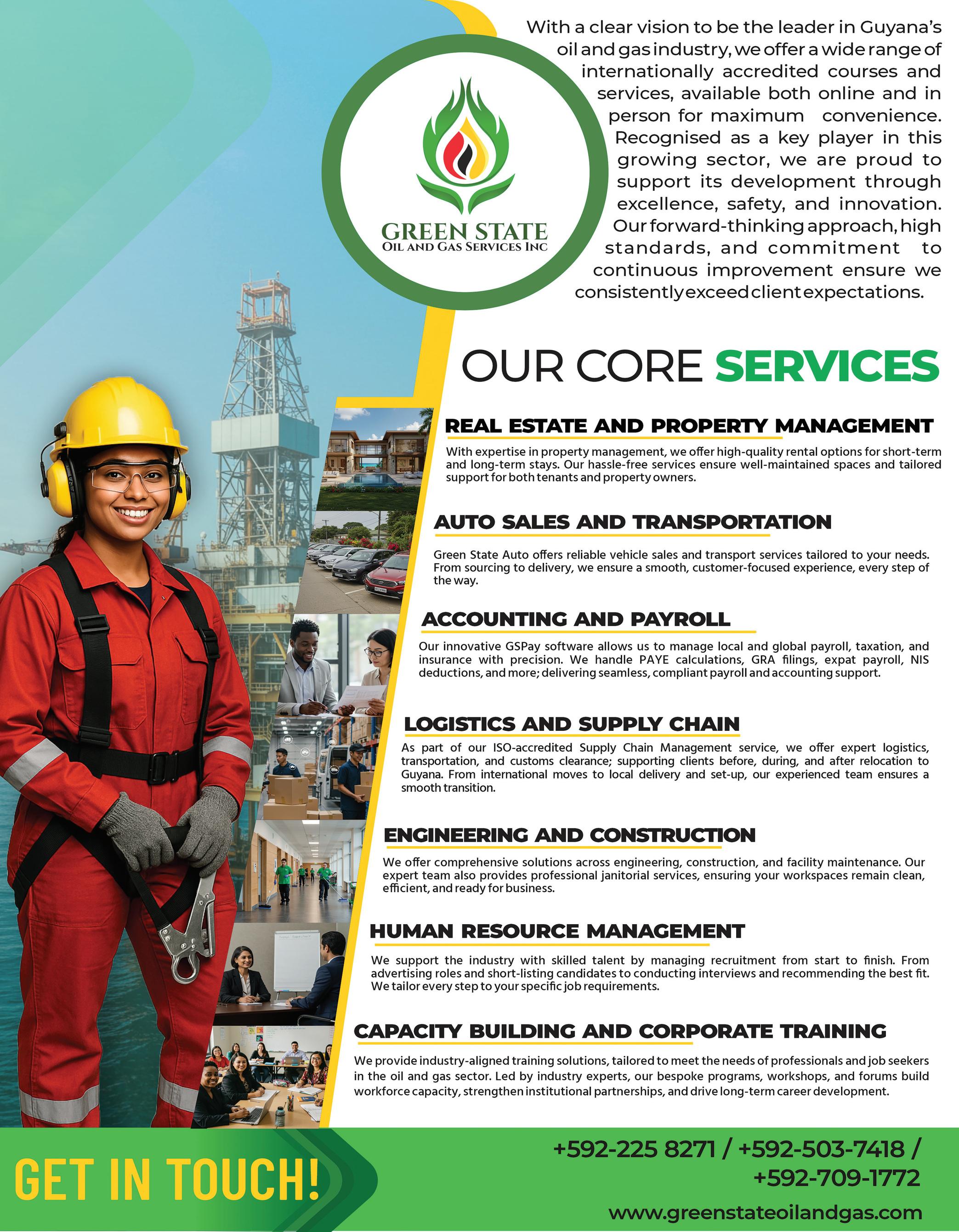 GREEN STATE
OIL AND GAS SERVICES INC

With a clear vision to be the leader in Guyana's oil and gas industry, we offer a wide range of internationally accredited courses and services, available both online and in person for maximum convenience. Recognised as a key player in this growing sector, we are proud to support its development through excellence, safety, and innovation. Our forward-thinking approach, high standards, and commitment to continuous improvement ensure we consistently exceed client expectations.

OUR CORE SERVICES

REAL ESTATE AND PROPERTY MANAGEMENT

With expertise in property management, we offer high-quality rental options for short-term and long-term stays. Our hassle-free services ensure well-maintained spaces and tailored support for both tenants and property owners.

AUTO SALES AND TRANSPORTATION

Green State Auto offers reliable vehicle sales and transport services tailored to your needs. From sourcing to delivery, we ensure a smooth, customer-focused experience, every step of the way.

ACCOUNTING AND PAYROLL

Our innovative GSPay software allows us to manage local and global payroll, taxation, and insurance with precision. We handle PAYE calculations, GRA filings, expat payroll, NIS deductions, and more; delivering seamless, compliant payroll and accounting support.

LOGISTICS AND SUPPLY CHAIN

As part of our ISO-accredited Supply Chain Management service, we offer expert logistics, transportation, and customs clearance; supporting clients before, during, and after relocation to Guyana. From international moves to local delivery and set-up, our experienced team ensures a smooth transition.

ENGINEERING AND CONSTRUCTION

We offer comprehensive solutions across engineering, construction, and facility maintenance. Our expert team also provides professional janitorial services, ensuring your workspaces remain clean, efficient, and ready for business.

HUMAN RESOURCE MANAGEMENT

We support the industry with skilled talent by managing recruitment from start to finish. From advertising roles and short-listing candidates to conducting interviews and recommending the best fit. We tailor every step to your specific job requirements.

CAPACITY BUILDING AND CORPORATE TRAINING

We provide industry-aligned training solutions, tailored to meet the needs of professionals and job seekers in the oil and gas sector. Led by industry experts, our bespoke programs, workshops, and forums build workforce capacity, strengthen institutional partnerships, and drive long-term career development.

GET IN TOUCH!

+592-225 8271 / +592-503-7418 / +592-709-1772

www.greenstateoilandgas.com